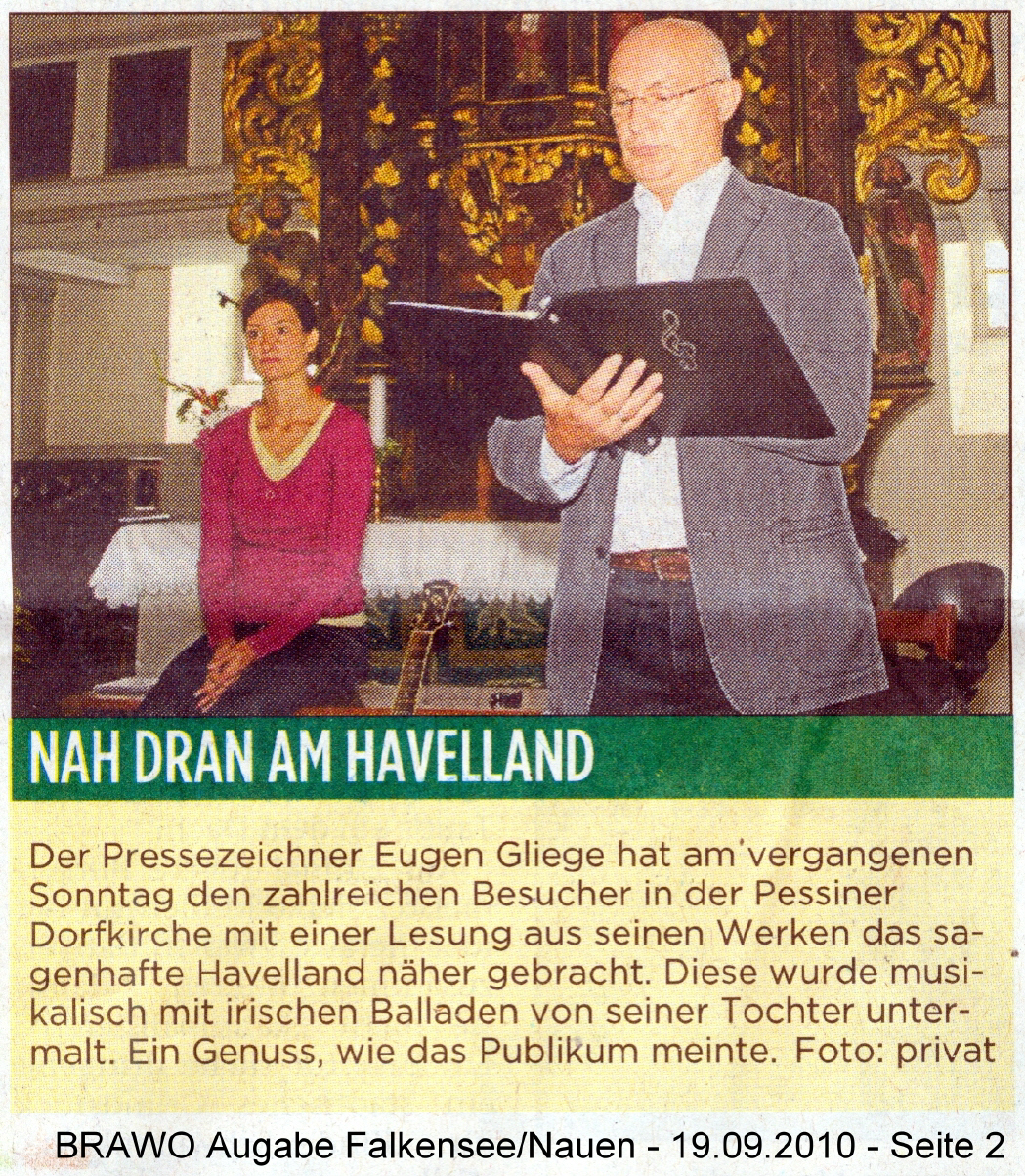 NAH DRAN AM HAVELLAND

Der Pressezeichner Eugen Gliege hat am vergangenen Sonntag den zahlreichen Besucher in der Pessiner Dorfkirche mit einer Lesung aus seinen Werken das sagenhafte Havelland näher gebracht. Diese wurde musikalisch mit irischen Balladen von seiner Tochter untermalt. Ein Genuss, wie das Publikum meinte. Foto: privat

BRAWO Augabe Falkensee/Nauen - 19.09.2010 - Seite 2